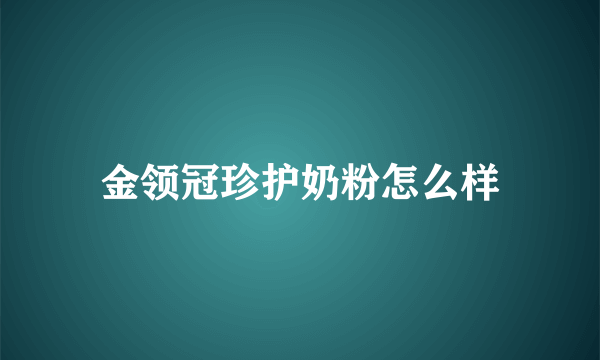 金领冠珍护奶粉怎么样